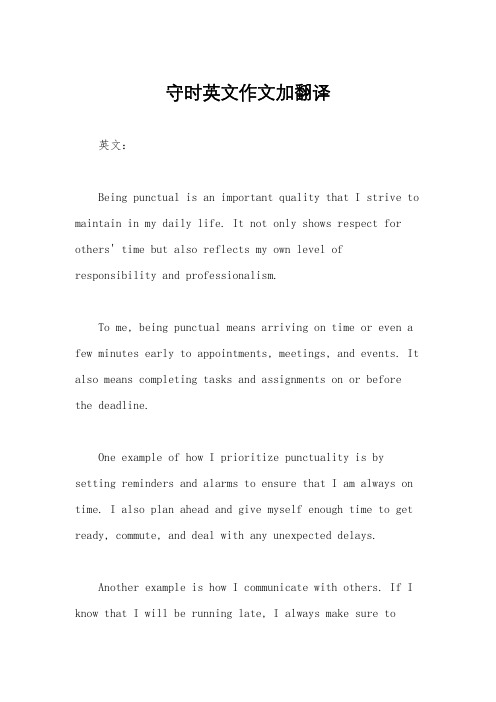 守时英文作文加翻译

英文：

Being punctual is an important quality that I strive to maintain in my daily life. It not only shows respect for others' time but also reflects my own level of responsibility and professionalism.

To me, being punctual means arriving on time or even a few minutes early to appointments, meetings, and events. It also means completing tasks and assignments on or before the deadline.

One example of how I prioritize punctuality is by setting reminders and alarms to ensure that I am always on time. I also plan ahead and give myself enough time to get ready, commute, and deal with any unexpected delays.

Another example is how I communicate with others. If I know that I will be running late, I always make sure to